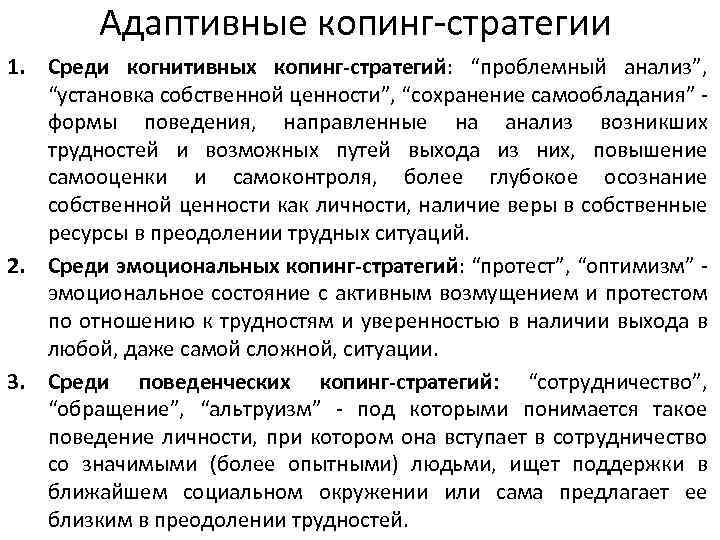 Адаптивные копинг-стратегии

1. Среди когнитивных копинг-стратегий: “проблемный анализ”, “установка собственной ценности”, “сохранение самообладания” - формы поведения, направленные на анализ возникших трудностей и возможных путей выхода из них, повышение самооценки и самоконтроля, более глубокое осознание собственной ценности как личности, наличие веры в собственные ресурсы в преодолении трудных ситуаций.

2. Среди эмоциональных копинг-стратегий: “протест”, “оптимизм” - эмоциональное состояние с активным возмущением и протестом по отношению к трудностям и уверенностью в наличии выхода в любой, даже самой сложной, ситуации.

3. Среди поведенческих копинг-стратегий: “сотрудничество”, “обращение”, “альтруизм” - под которыми понимается такое поведение личности, при котором она вступает в сотрудничество со значимыми (более опытными) людьми, ищет поддержки в ближайшем социальном окружении или сама предлагает ее близким в преодолении трудностей.